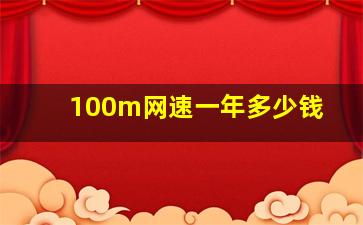 100m网速一年多少钱